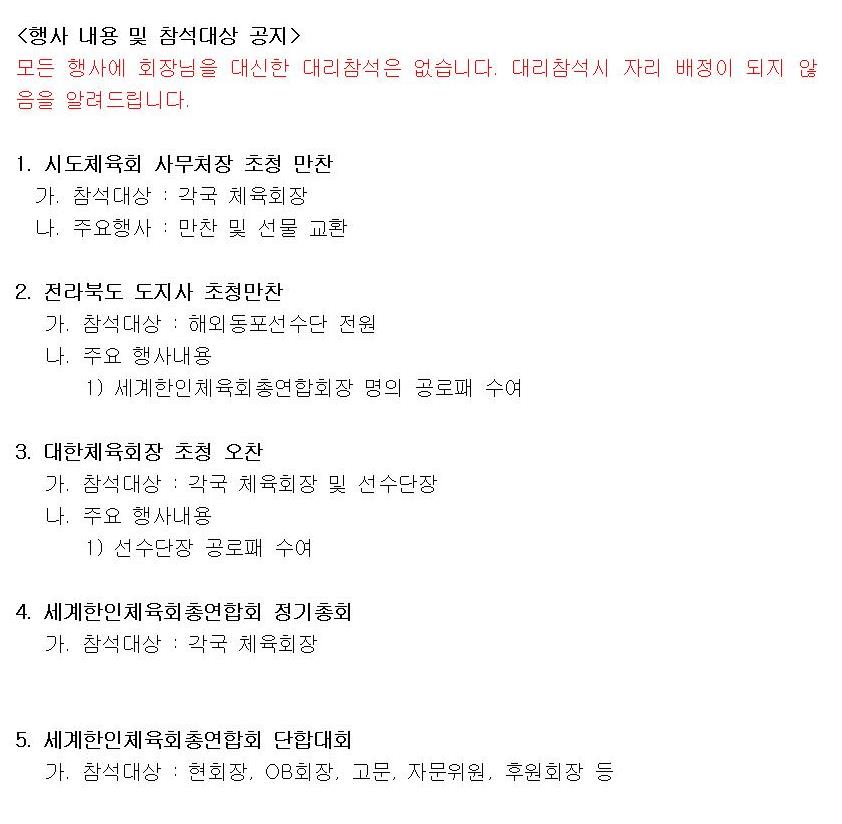 <행사 내용 및 참석대상 공지>
모든 행사에 회장님을 대신한 대리참석은 없습니다. 대리참석시 자리 배정이 되지 않음을 알려드립니다.

1. 시도체육회 사무처장 초청 만찬
가. 참석대상 : 각국 체육회장
나. 주요행사 : 만찬 및 선물 교환

2. 전라북도 도지사 초청만찬
가. 참석대상 : 해외동포선수단 전원
나. 주요 행사내용
1) 세계한인체육회총연합회장 명의 공로패 수여

3. 대한체육회장 초청 오찬
가. 참석대상 : 각국 체육회장 및 선수단장
나. 주요 행사내용
1) 선수단장 공로패 수여

4. 세계한인체육회총연합회 정기총회
가. 참석대상 : 각국 체육회장

5. 세계한인체육회총연합회 단합대회
가. 참석대상 : 현회장, OB회장, 고문, 자문위원, 후원회장 등